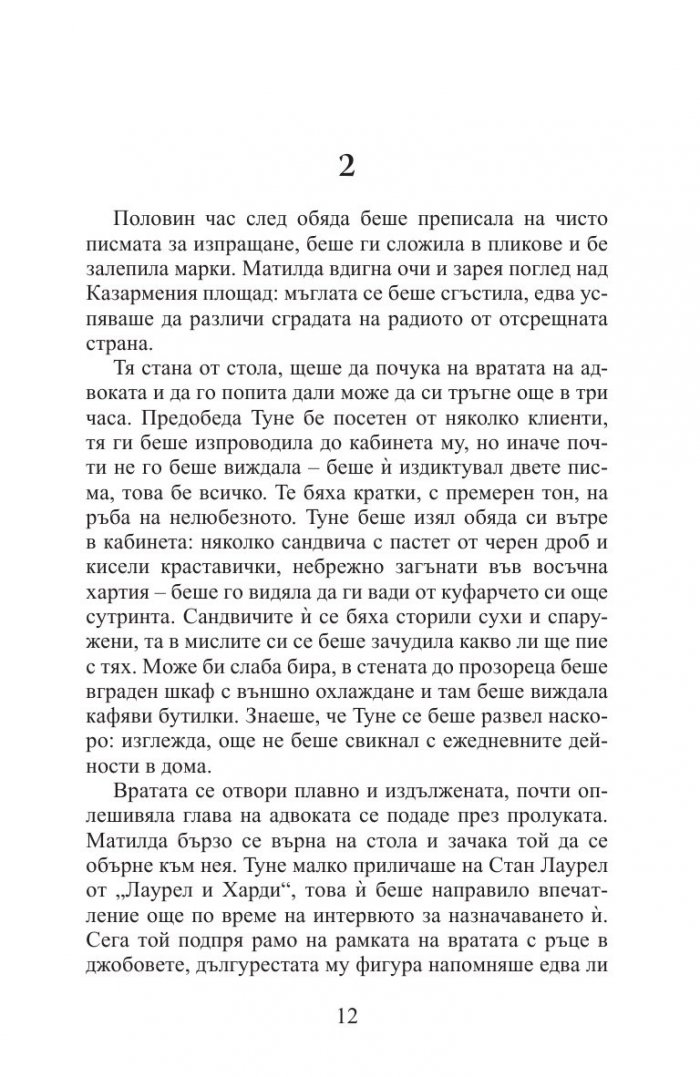 2

Половин час след обяда беше преписала на чисто писмата за изпращане, беше ги сложила в пликове и бе залепила марки. Матилда вдигна очи и зарея поглед над Казармения площад: мъглата се беше сгъстила, едва успяваше да различи сградата на радиото от отсрещната страна.

Тя стана от стола, щеше да почука на вратата на адвоката и да го попита дали може да си тръгне още в три часа. Предобеда Туне бе посетен от няколко клиенти, тя ги беше изпроводила до кабинета му, но иначе почти не го беше виждала – беше ѝ издиктувал двете писма, това бе всичко. Те бяха кратки, с премерен тон, на ръба на нелюбезното. Туне беше изял обяда си вътре в кабинета: няколко сандвича с пастет от черен дроб и кисели краставички, небрежно загънати във восъчна хартия – беше го видяла да ги вади от куфарчето си още сутринта. Сандвичите ѝ се бяха сторили сухи и спаружени, та в мислите си се беше зачудила какво ли ще пие с тях. Може би слаба бира, в стената до прозореца беше вграден шкаф с външно охлаждане и там беше виждала кафяви бутилки. Знаеше, че Туне се беше развел наскоро: изглежда, още не беше свикнал с ежедневните дейности в дома.

Вратата се отвори плавно и издължената, почти оплешивяла глава на адвоката се подаде през пролуката. Матилда бързо се върна на стола и зачака той да се обърне към нея. Туне малко приличаше на Стан Лаурел от „Лаурел и Харди“, това ѝ беше направило впечатление още по време на интервюто за назначаването ѝ. Сега той подпря рамо на рамката на вратата с ръце в джобовете, дългурестата му фигура напомняше едва ли

12